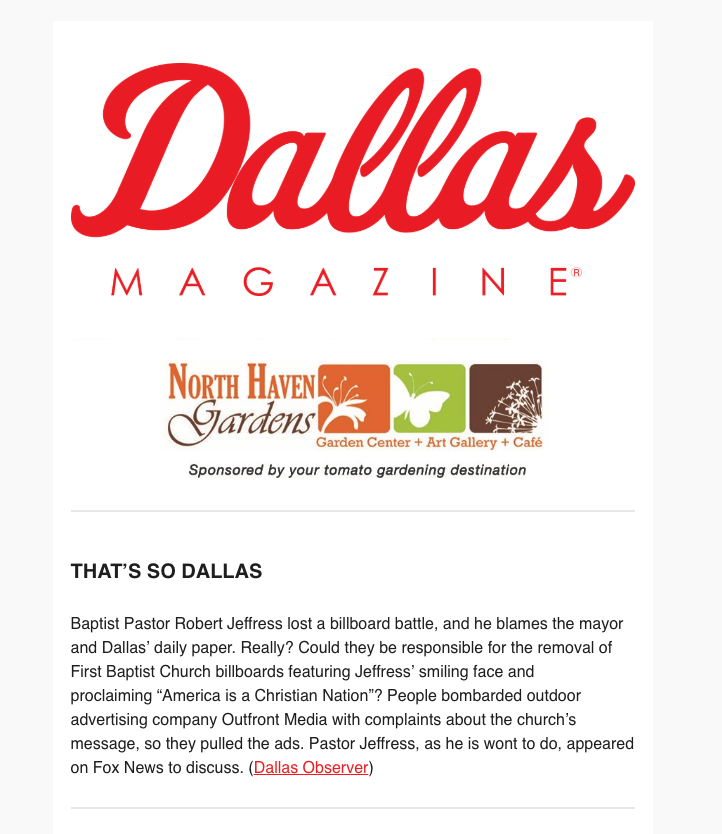 Dallas
MAGAZINE®

NORTH HAVEN Gardens
Garden Center + Art Gallery + Café
Sponsored by your tomato gardening destination

THAT'S SO DALLAS

Baptist Pastor Robert Jeffress lost a billboard battle, and he blames the mayor and Dallas' daily paper. Really? Could they be responsible for the removal of First Baptist Church billboards featuring Jeffress' smiling face and proclaiming "America is a Christian Nation"? People bombarded outdoor advertising company Outfront Media with complaints about the church's message, so they pulled the ads. Pastor Jeffress, as he is wont to do, appeared on Fox News to discuss. (Dallas Observer)